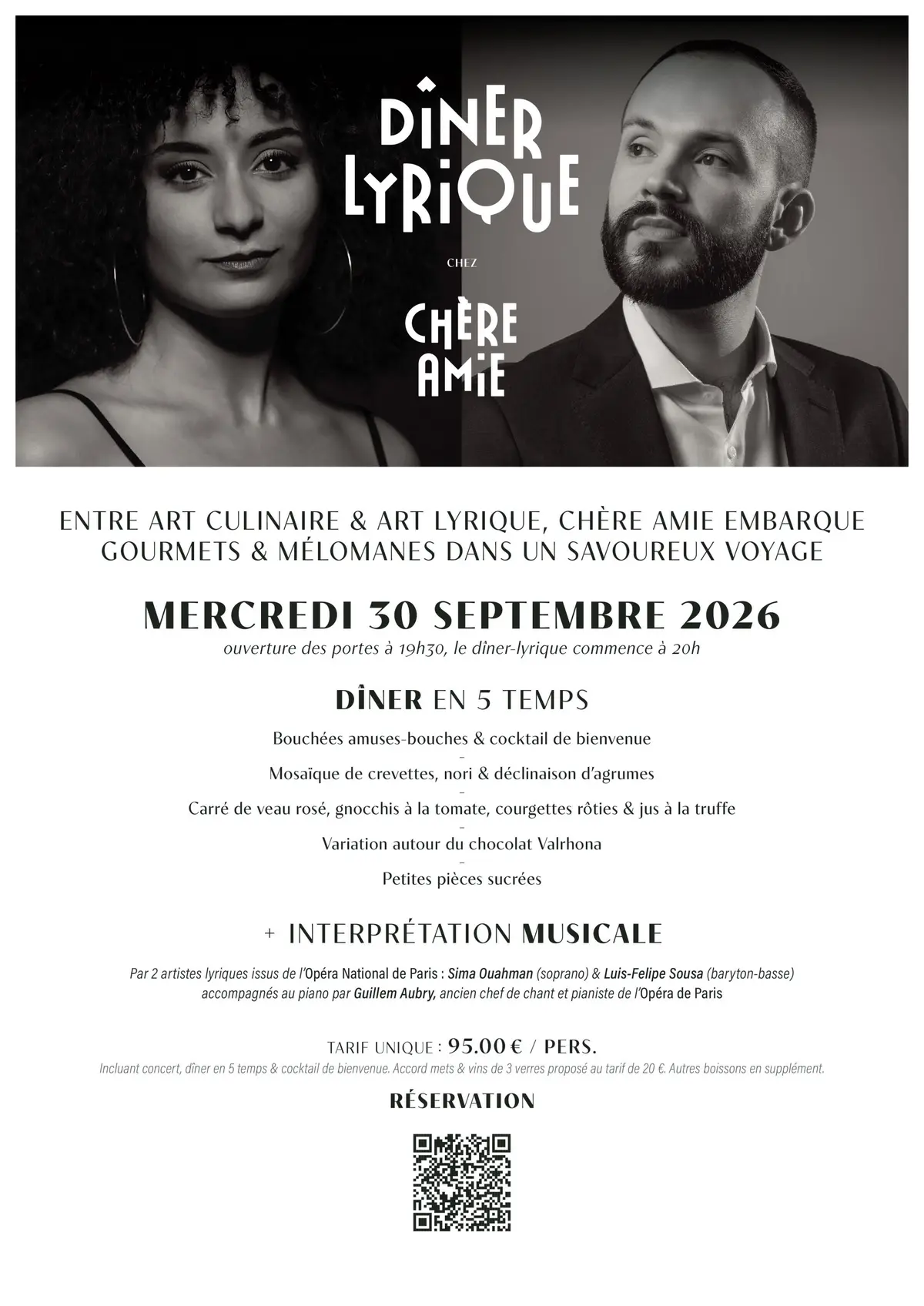 DÎNER LYRIQUE

CHEZ

CHÈRE AMIE

ENTRE ART CULINAIRE & ART LYRIQUE, CHÈRE AMIE EMBARQUE GOURMETS & MÉLOMANES DANS UN SAVOUREUX VOYAGE

MERCREDI 30 SEPTEMBRE 2026

ouverture des portes à 19h30, le dîner-lyrique commence à 20h

DÎNER EN 5 TEMPS

Bouchées amuses-bouches & cocktail de bienvenue
-
Mosaïque de crevettes, nori & déclinaison d'agrumes
-
Carré de veau rosé, gnocchis à la tomate, courgettes rôties & jus à la truffe
-
Variation autour du chocolat Valrhona
-
Petites pièces sucrées

+ INTERPRÉTATION MUSICALE

Par 2 artistes lyriques issus de l'Opéra National de Paris : Sima Ouahman (soprano) & Luis-Felipe Sousa (baryton-basse) accompagnés au piano par Guillem Aubry, ancien chef de chant et pianiste de l'Opéra de Paris

TARIF UNIQUE : 95.00 € / PERS.

Incluant concert, dîner en 5 temps & cocktail de bienvenue. Accord mets & vins de 3 verres proposé au tarif de 20 €. Autres boissons en supplément.

RÉSERVATION